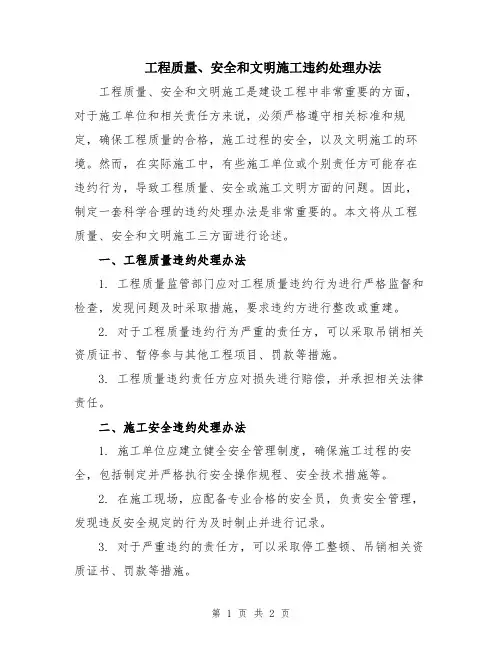 工程质量、安全和文明施工违约处理办法

工程质量、安全和文明施工是建设工程中非常重要的方面，对于施工单位和相关责任方来说，必须严格遵守相关标准和规定，确保工程质量的合格，施工过程的安全，以及文明施工的环境。然而，在实际施工中，有些施工单位或个别责任方可能存在违约行为，导致工程质量、安全或施工文明方面的问题。因此，制定一套科学合理的违约处理办法是非常重要的。本文将从工程质量、安全和文明施工三方面进行论述。

一、工程质量违约处理办法

1. 工程质量监管部门应对工程质量违约行为进行严格监督和检查，发现问题及时采取措施，要求违约方进行整改或重建。

2. 对于工程质量违约行为严重的责任方，可以采取吊销相关资质证书、暂停参与其他工程项目、罚款等措施。

3. 工程质量违约责任方应对损失进行赔偿，并承担相关法律责任。

二、施工安全违约处理办法

1. 施工单位应建立健全安全管理制度，确保施工过程的安全，包括制定并严格执行安全操作规程、安全技术措施等。

2. 在施工现场，应配备专业合格的安全员，负责安全管理，发现违反安全规定的行为及时制止并进行记录。

3. 对于严重违约的责任方，可以采取停工整顿、吊销相关资质证书、罚款等措施。

第 1 页 共 2 页